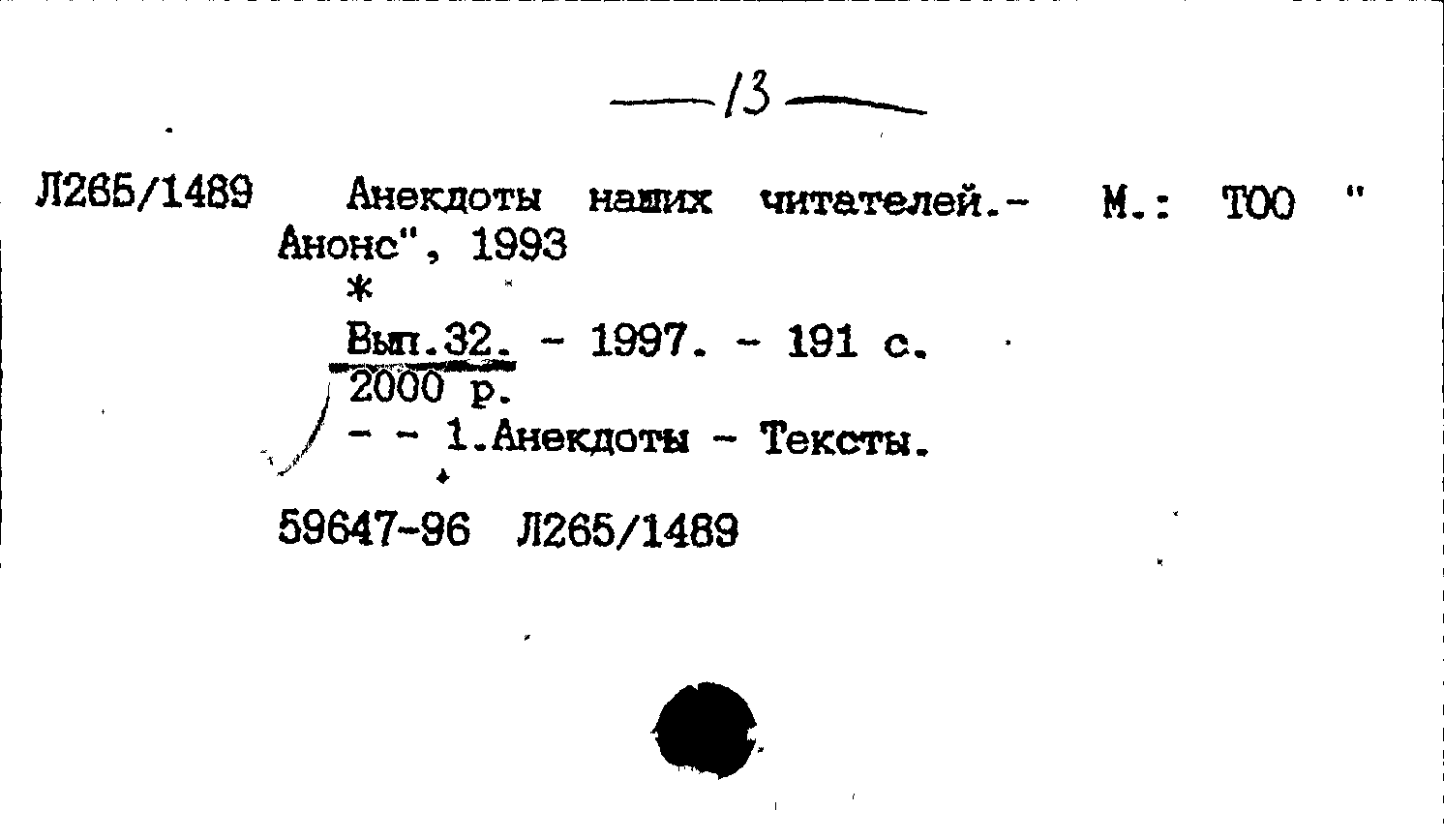 —13—

Л265/1489 Анекдоты наших читателей.- М.: ТОО "Анонс", 1993

*

Вып.32. - 1997. - 191 с.

2000 р.

- - 1.Анекдоты - Тексты.

59647-96 Л265/1489